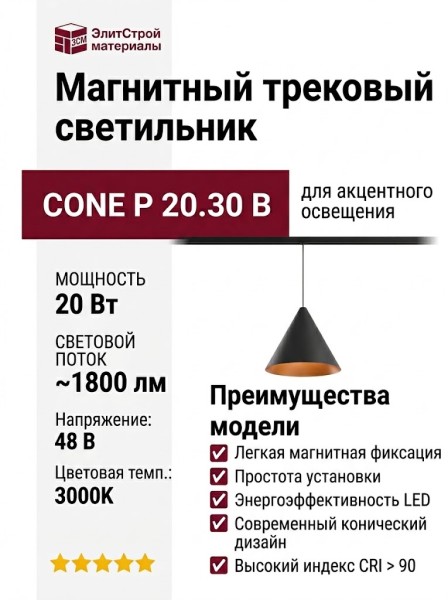 ЭСМ
ЭлитСтрой материалы

Магнитный трековый светильник

CONE P 20.30 B

для акцентного освещения

МОЩНОСТЬ
20 Вт

СВЕТОВОЙ ПОТОК
~1800 лм

Напряжение:
48 В

Цветовая темп.:
3000K

Преимущества модели

Легкая магнитная фиксация
Простота установки
Энергоэффективность LED
Современный конический дизайн
Высокий индекс CRI > 90